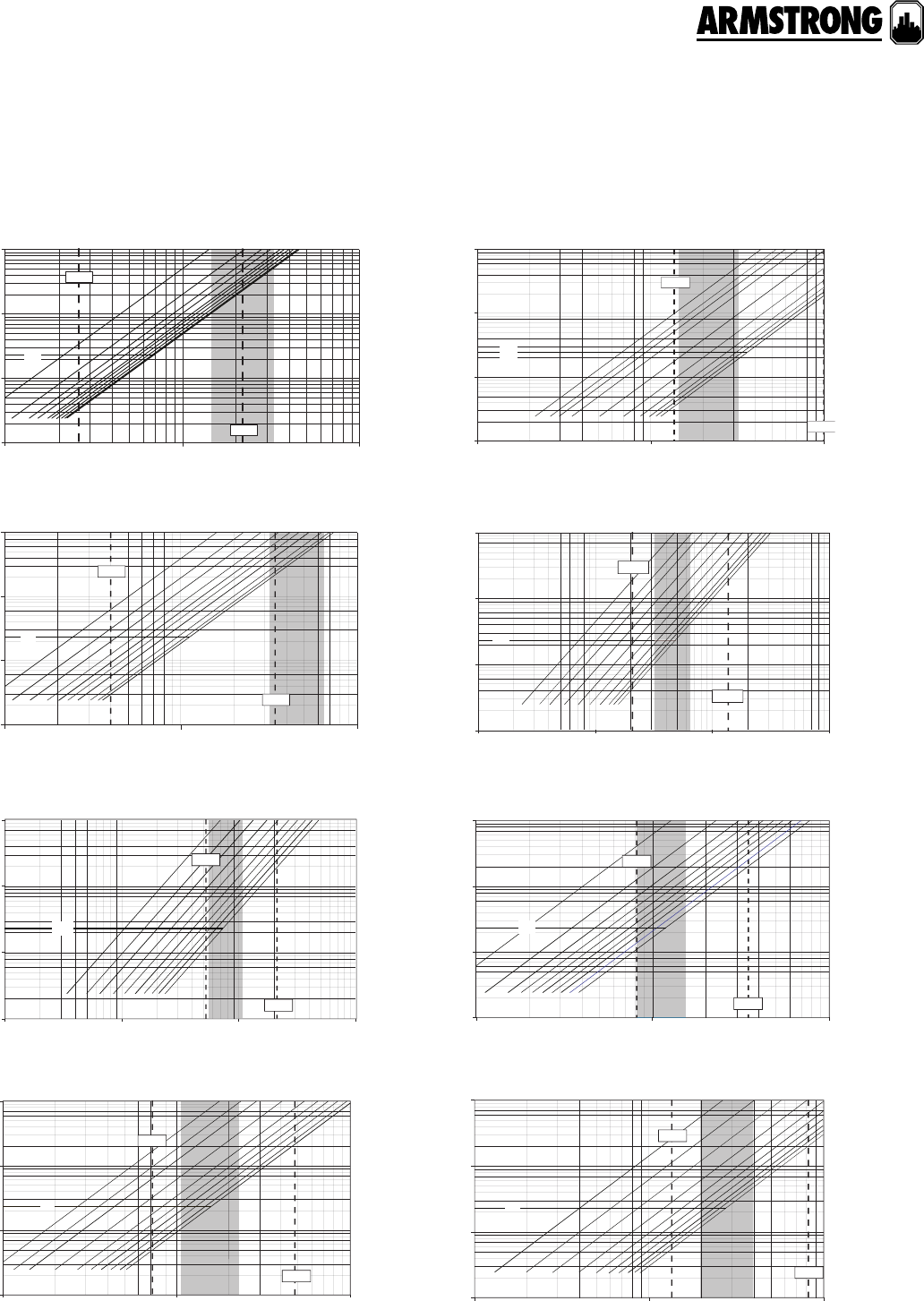 ARMSTRONG